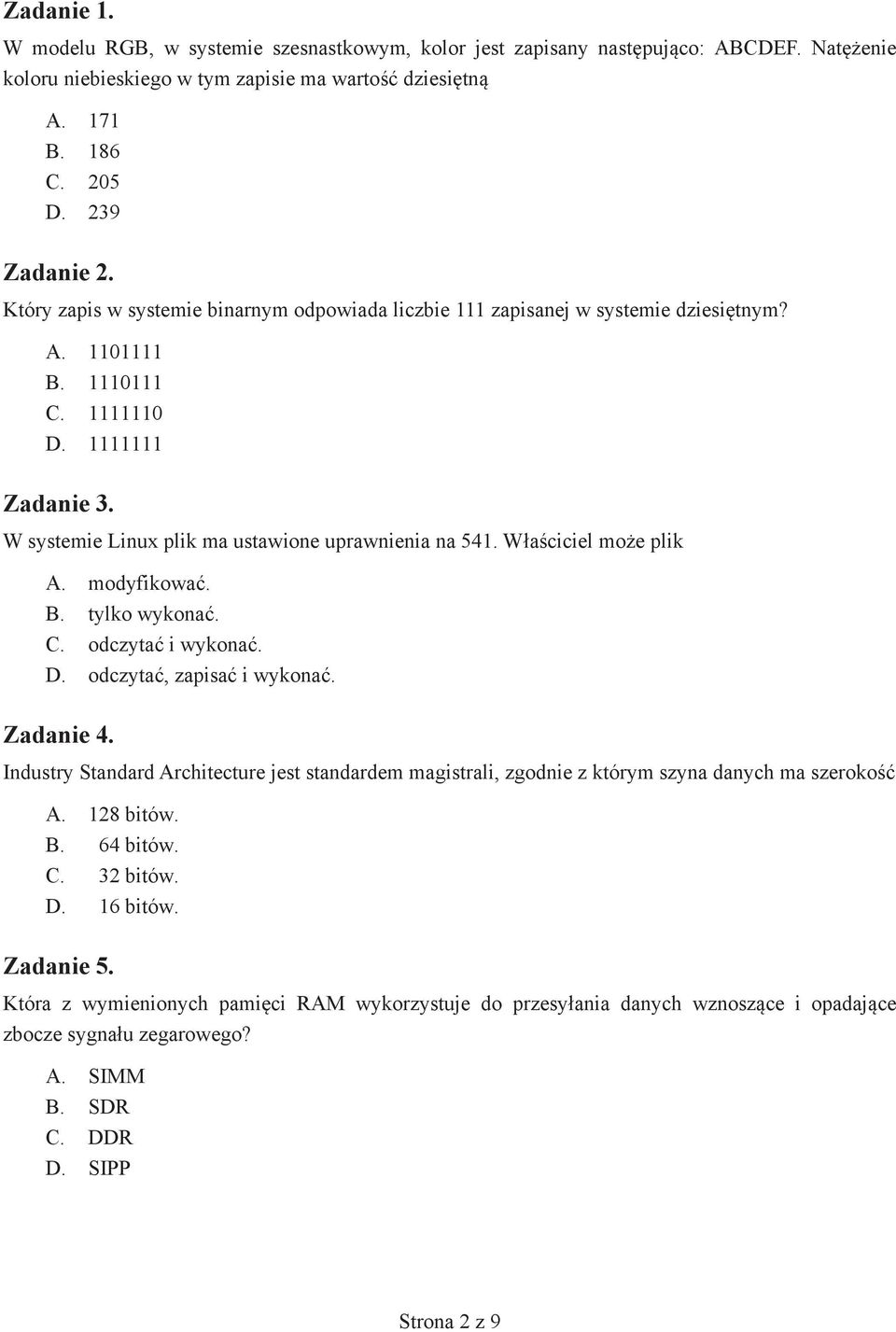 Zadanie 1.
W modelu RGB, w systemie szesnastkowym, kolor jest zapisany następująco: ABCDEF. Natężenie koloru niebieskiego w tym zapisie ma wartość dziesiętną

A. 171
B. 186
C. 205
D. 239

Zadanie 2.
Który zapis w systemie binarnym odpowiada liczbie 111 zapisanej w systemie dziesiętnym?

A. 1101111
B. 1110111
C. 1111110
D. 1111111

Zadanie 3.
W systemie Linux plik ma ustawione uprawnienia na 541. Właściciel może plik

A. modyfikować.
B. tylko wykonać.
C. odczytać i wykonać.
D. odczytać, zapisać i wykonać.

Zadanie 4.
Industry Standard Architecture jest standardem magistrali, zgodnie z którym szyna danych ma szerokość

A. 128 bitów.
B. 64 bitów.
C. 32 bitów.
D. 16 bitów.

Zadanie 5.
Która z wymienionych pamięci RAM wykorzystuje do przesyłania danych wznoszące i opadające zbocze sygnału zegarowego?

A. SIMM
B. SDR
C. DDR
D. SIPP

Strona 2 z 9